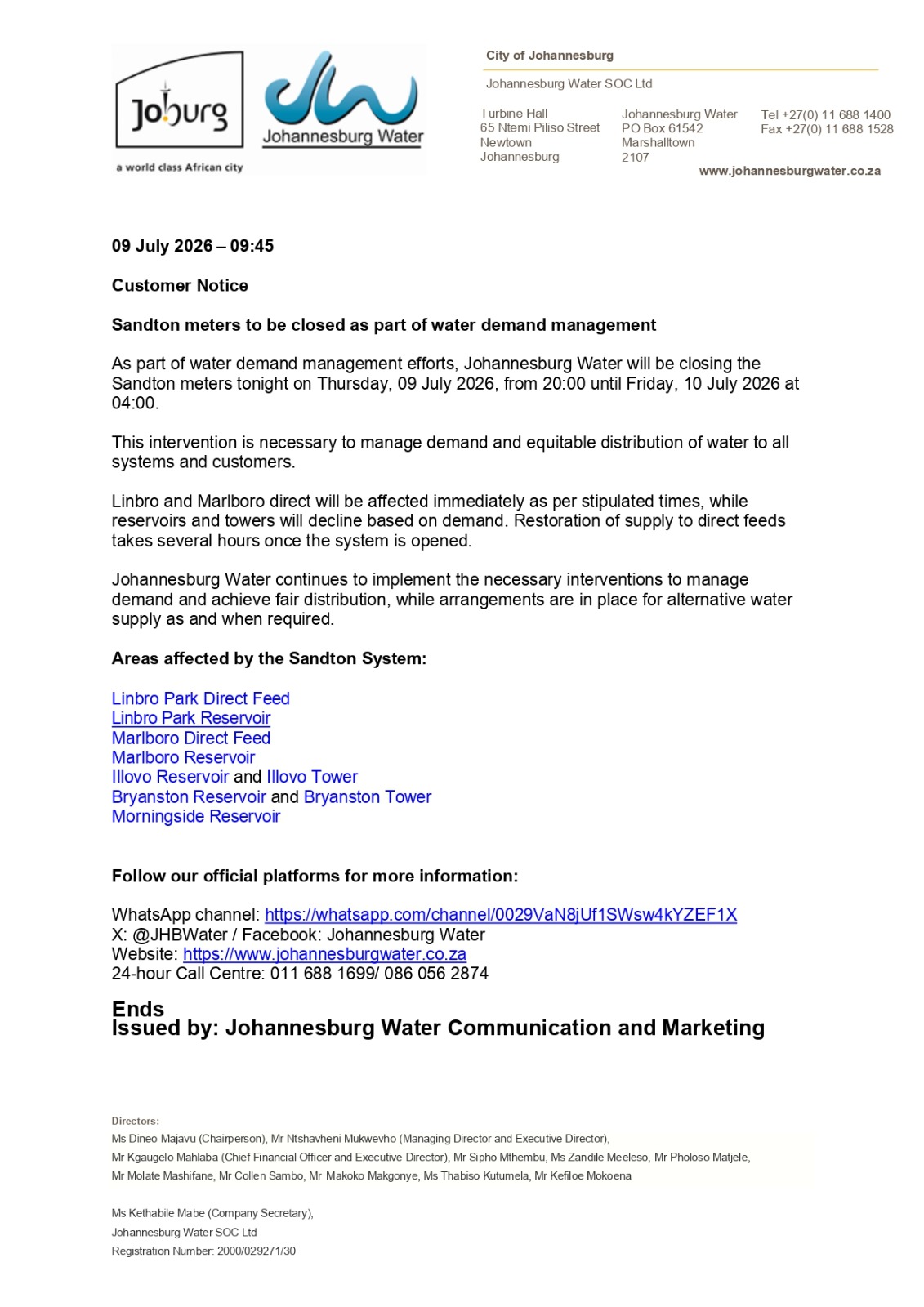 Joburg
a world class African city

Johannesburg Water

City of Johannesburg

Johannesburg Water SOC Ltd

Turbine Hall
65 Ntemi Piliso Street
Newtown
Johannesburg

Johannesburg Water
PO Box 61542
Marshalltown
2107

Tel +27(0) 11 688 1400
Fax +27(0) 11 688 1528

www.johannesburgwater.co.za

09 July 2026 – 09:45

Customer Notice

Sandton meters to be closed as part of water demand management

As part of water demand management efforts, Johannesburg Water will be closing the Sandton meters tonight on Thursday, 09 July 2026, from 20:00 until Friday, 10 July 2026 at 04:00.

This intervention is necessary to manage demand and equitable distribution of water to all systems and customers.

Linbro and Marlboro direct will be affected immediately as per stipulated times, while reservoirs and towers will decline based on demand. Restoration of supply to direct feeds takes several hours once the system is opened.

Johannesburg Water continues to implement the necessary interventions to manage demand and achieve fair distribution, while arrangements are in place for alternative water supply as and when required.

Areas affected by the Sandton System:

Linbro Park Direct Feed
Linbro Park Reservoir
Marlboro Direct Feed
Marlboro Reservoir
Illovo Reservoir and Illovo Tower
Bryanston Reservoir and Bryanston Tower
Morningside Reservoir

Follow our official platforms for more information:

WhatsApp channel: https://whatsapp.com/channel/0029VaN8jUf1SWsw4kYZEF1X
X: @JHBWater / Facebook: Johannesburg Water
Website: https://www.johannesburgwater.co.za
24-hour Call Centre: 011 688 1699/ 086 056 2874

Ends
Issued by: Johannesburg Water Communication and Marketing

Directors:
Ms Dineo Majavu (Chairperson), Mr Ntshavheni Mukwevho (Managing Director and Executive Director),
Mr Kgaugelo Mahlaba (Chief Financial Officer and Executive Director), Mr Sipho Mthembu, Ms Zandile Meeleso, Mr Pholoso Matjele,
Mr Molate Mashifane, Mr Collen Sambo, Mr Makoko Makgonye, Ms Thabiso Kutumela, Mr Kefiloe Mokoena

Ms Kethabile Mabe (Company Secretary),
Johannesburg Water SOC Ltd
Registration Number: 2000/029271/30